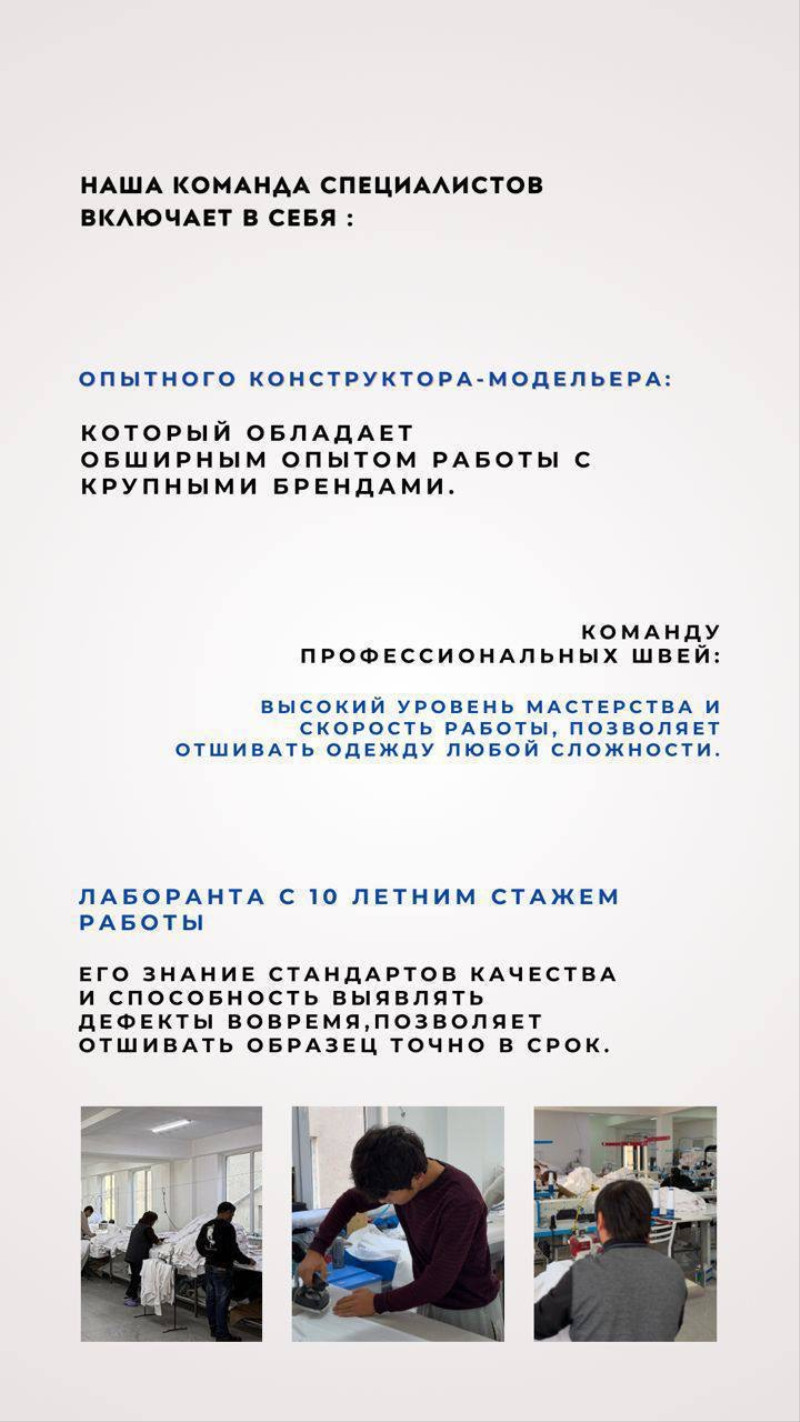 НАША КОМАНДА СПЕЦИАЛИСТОВ ВКЛЮЧАЕТ В СЕБЯ :

ОПЫТНОГО КОНСТРУКТОРА-МОДЕЛЬЕРА:

КОТОРЫЙ ОБЛАДАЕТ ОБШИРНЫМ ОПЫТОМ РАБОТЫ С КРУПНЫМИ БРЕНДАМИ.

КОМАНДУ ПРОФЕССИОНАЛЬНЫХ ШВЕЙ:

ВЫСОКИЙ УРОВЕНЬ МАСТЕРСТВА И СКОРОСТЬ РАБОТЫ, ПОЗВОЛЯЕТ ОТШИВАТЬ ОДЕЖДУ ЛЮБОЙ СЛОЖНОСТИ.

ЛАБОРАНТА С 10 ЛЕТНИМ СТАЖЕМ РАБОТЫ

ЕГО ЗНАНИЕ СТАНДАРТОВ КАЧЕСТВА И СПОСОБНОСТЬ ВЫЯВЛЯТЬ ДЕФЕКТЫ ВОВРЕМЯ,ПОЗВОЛЯЕТ ОТШИВАТЬ ОБРАЗЕЦ ТОЧНО В СРОК.